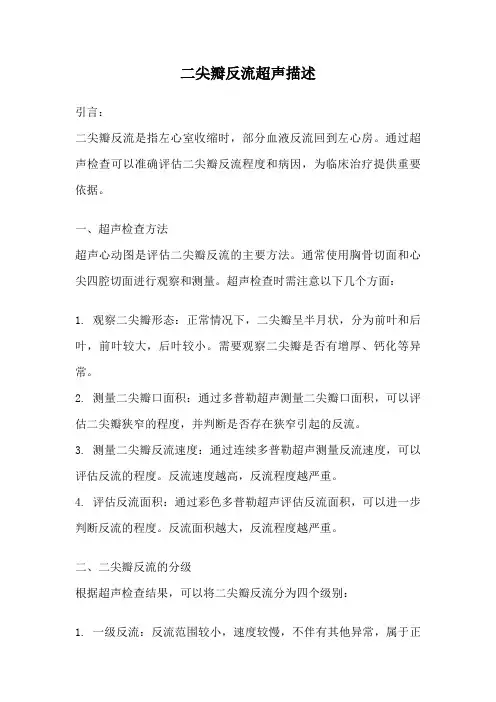 二尖瓣反流超声描述

引言：

二尖瓣反流是指左心室收缩时，部分血液反流回到左心房。通过超声检查可以准确评估二尖瓣反流程度和病因，为临床治疗提供重要依据。

一、超声检查方法

超声心动图是评估二尖瓣反流的主要方法。通常使用胸骨切面和心尖四腔切面进行观察和测量。超声检查时需注意以下几个方面：

1. 观察二尖瓣形态：正常情况下，二尖瓣呈半月状，分为前叶和后叶，前叶较大，后叶较小。需要观察二尖瓣是否有增厚、钙化等异常。

2. 测量二尖瓣口面积：通过多普勒超声测量二尖瓣口面积，可以评估二尖瓣狭窄的程度，并判断是否存在狭窄引起的反流。

3. 测量二尖瓣反流速度：通过连续多普勒超声测量反流速度，可以评估反流的程度。反流速度越高，反流程度越严重。

4. 评估反流面积：通过彩色多普勒超声评估反流面积，可以进一步判断反流的程度。反流面积越大，反流程度越严重。

二、二尖瓣反流的分级

根据超声检查结果，可以将二尖瓣反流分为四个级别：

1. 一级反流：反流范围较小，速度较慢，不伴有其他异常，属于正